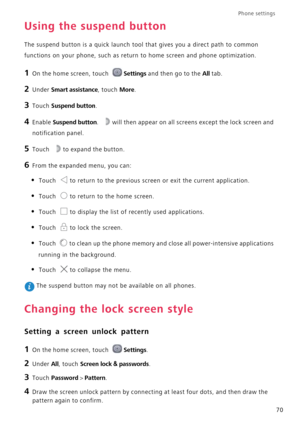 Phone settings

Using the suspend button

The suspend button is a quick launch tool that gives you a direct path to common functions on your phone, such as return to home screen and phone optimization.

1 On the home screen, touch Settings and then go to the All tab.

2 Under Smart assistance, touch More.

3 Touch Suspend button.

4 Enable Suspend button. will then appear on all screens except the lock screen and notification panel.

5 Touch to expand the button.

6 From the expanded menu, you can:

• Touch to return to the previous screen or exit the current application.

• Touch to return to the home screen.

• Touch to display the list of recently used applications.

• Touch to lock the screen.

• Touch to clean up the phone memory and close all power-intensive applications running in the background.

• Touch to collapse the menu.

The suspend button may not be available on all phones.

Changing the lock screen style

Setting a screen unlock pattern

1 On the home screen, touch Settings.

2 Under All, touch Screen lock & passwords.

3 Touch Password > Pattern.

4 Draw the screen unlock pattern by connecting at least four dots, and then draw the pattern again to confirm.

70